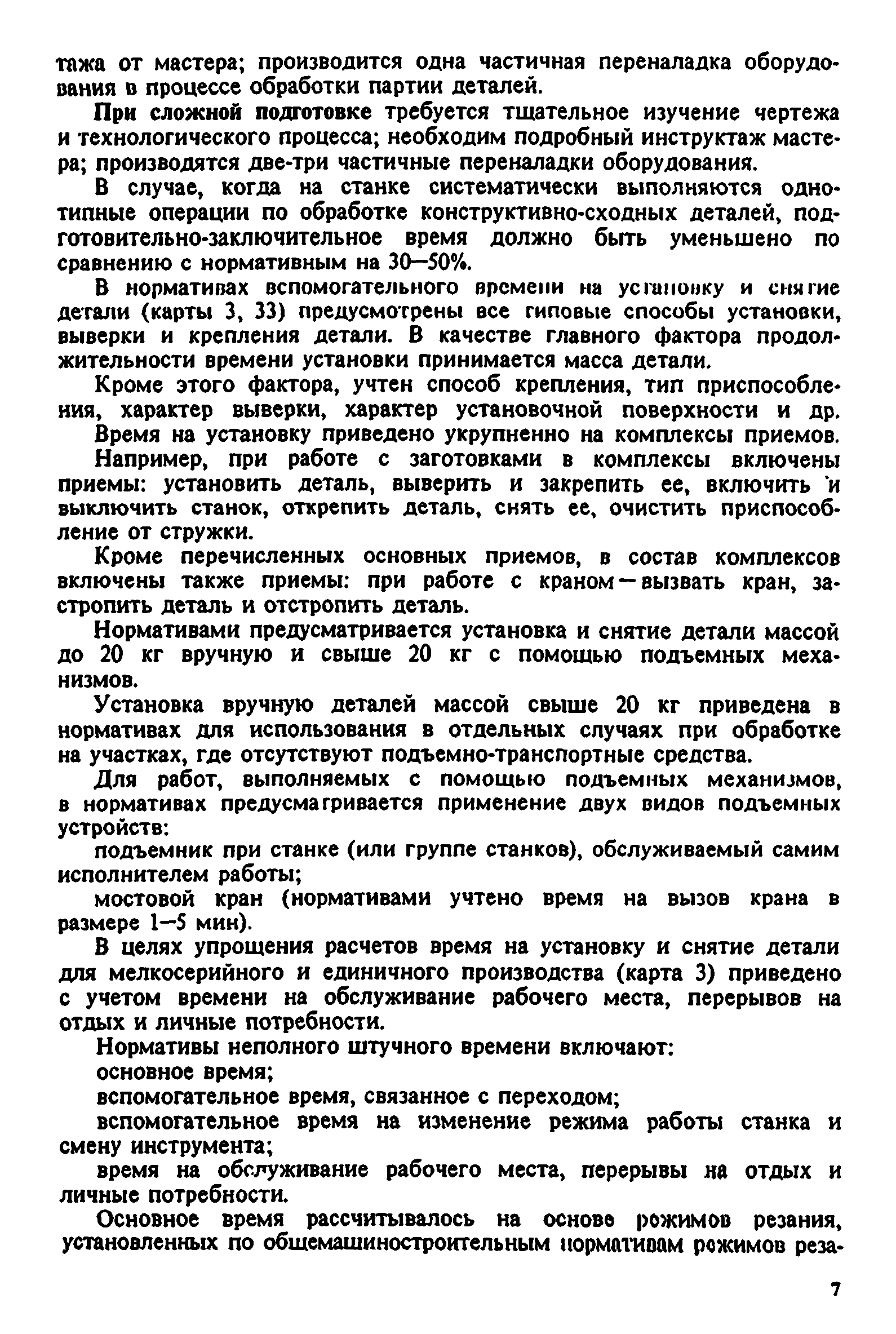 тажа от мастера; производится одна частичная переналадка оборудования в процессе обработки партии деталей.

При сложной подготовке требуется тщательное изучение чертежа и технологического процесса; необходим подробный инструктаж мастера; производятся две-три частичные переналадки оборудования.

В случае, когда на станке систематически выполняются однотипные операции по обработке конструктивно-сходных деталей, подготовительно-заключительное время должно быть уменьшено по сравнению с нормативным на 30—50%.

В нормативах вспомогательного времени на установку и снятие детали (карты 3, 33) предусмотрены все типовые способы установки, выверки и крепления детали. В качестве главного фактора продолжительности времени установки принимается масса детали.

Кроме этого фактора, учтен способ крепления, тип приспособления, характер выверки, характер установочной поверхности и др.

Время на установку приведено укрупненно на комплексы приемов.

Например, при работе с заготовками в комплексы включены приемы: установить деталь, выверить и закрепить ее, включить и выключить станок, открепить деталь, снять ее, очистить приспособление от стружки.

Кроме перечисленных основных приемов, в состав комплексов включены также приемы: при работе с краном — вызвать кран, застропить деталь и отстропить деталь.

Нормативами предусматривается установка и снятие детали массой до 20 кг вручную и свыше 20 кг с помощью подъемных механизмов.

Установка вручную деталей массой свыше 20 кг приведена в нормативах для использования в отдельных случаях при обработке на участках, где отсутствуют подъемно-транспортные средства.

Для работ, выполняемых с помощью подъемных механизмов, в нормативах предусматривается применение двух видов подъемных устройств:

подъемник при станке (или группе станков), обслуживаемый самим исполнителем работы;

мостовой кран (нормативами учтено время на вызов крана в размере 1—5 мин).

В целях упрощения расчетов время на установку и снятие детали для мелкосерийного и единичного производства (карта 3) приведено с учетом времени на обслуживание рабочего места, перерывов на отдых и личные потребности.

Нормативы неполного штучного времени включают:

основное время;

вспомогательное время, связанное с переходом;

вспомогательное время на изменение режима работы станка и смену инструмента;

время на обслуживание рабочего места, перерывы на отдых и личные потребности.

Основное время рассчитывалось на основе режимов резания, установленных по общемашиностроительным нормативам режимов реза-

7